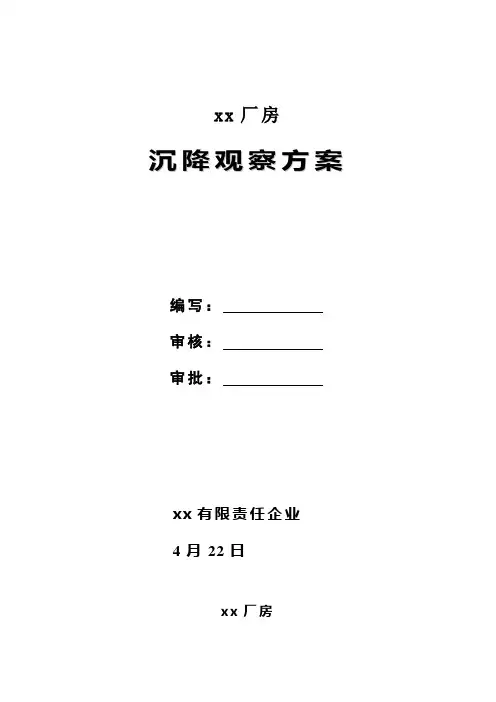 xx厂房

沉降观察方案

编写：____

审核：____

审批：____

xx有限责任企业

4月22日

xx厂房